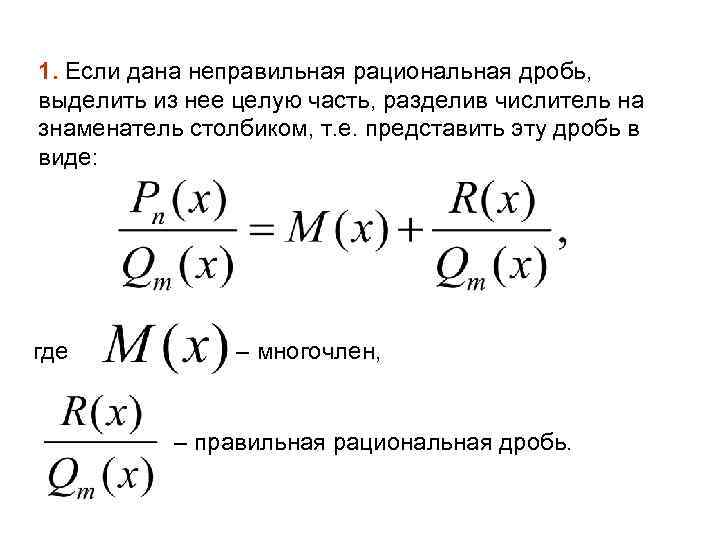 1. Если дана неправильная рациональная дробь, выделить из нее целую часть, разделив числитель на знаменатель столбиком, т.е. представить эту дробь в виде:

$\frac{P_n(x)}{Q_m(x)} = M(x) + \frac{R(x)}{Q_m(x)},$

где $M(x)$ – многочлен,

$\frac{R(x)}{Q_m(x)}$ – правильная рациональная дробь.